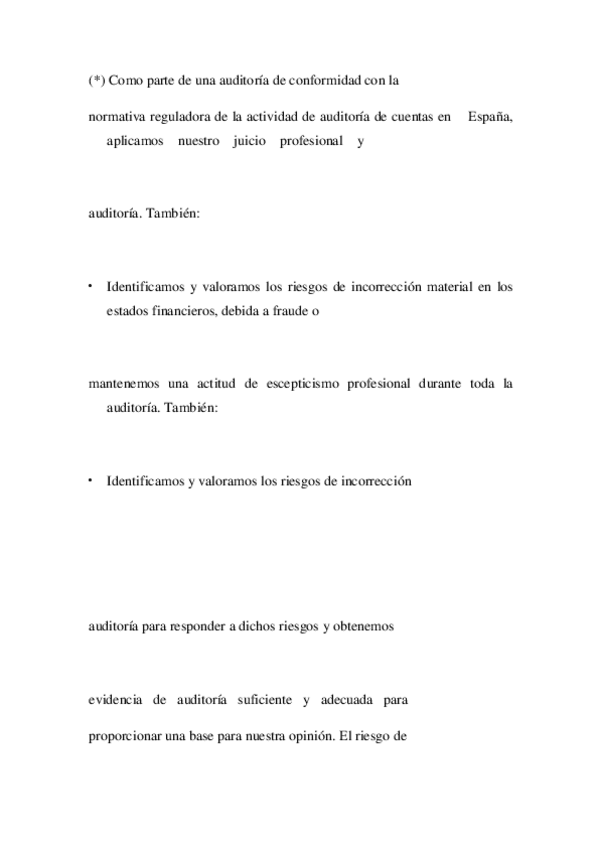 (*) Como parte de una auditoría de conformidad con la

normativa reguladora de la actividad de auditoría de cuentas en España, aplicamos nuestro juicio profesional y

auditoría. También:

• Identificamos y valoramos los riesgos de incorrección material en los estados financieros, debida a fraude o

mantenemos una actitud de escepticismo profesional durante toda la auditoría. También:

• Identificamos y valoramos los riesgos de incorrección

auditoría para responder a dichos riesgos y obtenemos

evidencia de auditoría suficiente y adecuada para

proporcionar una base para nuestra opinión. El riesgo de